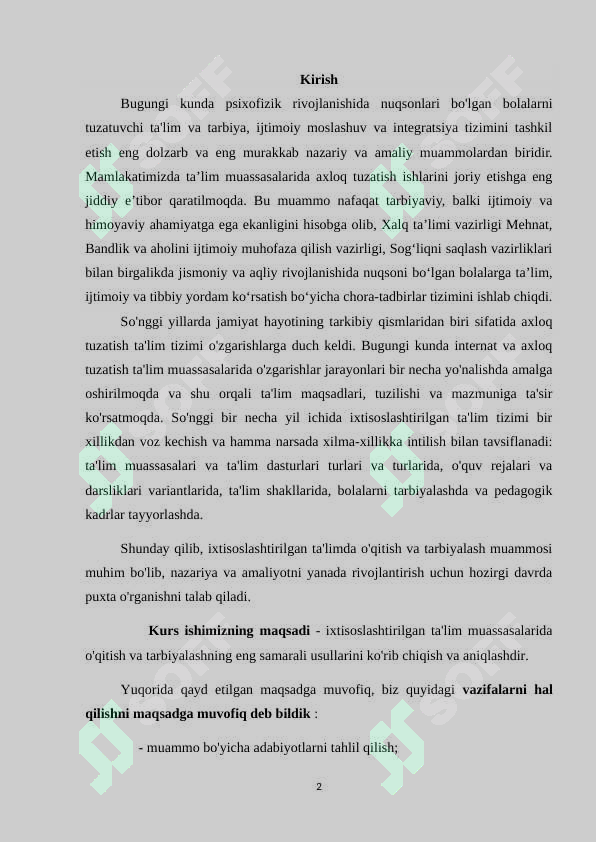 Kirish

Bugungi kunda psixofizik rivojlanishida nuqsonlari bo'lgan bolalarni tuzatuvchi ta'lim va tarbiya, ijtimoiy moslashuv va integratsiya tizimini tashkil etish eng dolzarb va eng murakkab nazariy va amaliy muammolardan biridir. Mamlakatimizda ta'lim muassasalarida axloq tuzatish ishlarini joriy etishga eng jiddiy e'tibor qaratilmoqda. Bu muammo nafaqat tarbiyaviy, balki ijtimoiy va himoyaviy ahamiyatga ega ekanligini hisobga olib, Xalq ta'limi vazirligi Mehnat, Bandlik va aholini ijtimoiy muhofaza qilish vazirligi, Sog'liqni saqlash vazirliklari bilan birgalikda jismoniy va aqliy rivojlanishida nuqsoni bo'lgan bolalarga ta'lim, ijtimoiy va tibbiy yordam ko'rsatish bo'yicha chora-tadbirlar tizimini ishlab chiqdi.

So'nggi yillarda jamiyat hayotining tarkibiy qismlaridan biri sifatida axloq tuzatish ta'lim tizimi o'zgarishlarga duch keldi. Bugungi kunda internat va axloq tuzatish ta'lim muassasalarida o'zgarishlar jarayonlari bir necha yo'nalishda amalga oshirilmoqda va shu orqali ta'lim maqsadlari, tuzilishi va mazmuniga ta'sir ko'rsatmoqda. So'nggi bir necha yil ichida ixtisoslashtirilgan ta'lim tizimi bir xillikdan voz kechish va hamma narsada xilma-xillikka intilish bilan tavsiflanadi: ta'lim muassasalari va ta'lim dasturlari turlari va turlarida, o'quv rejalari va darsliklari variantlarida, ta'lim shakllarida, bolalarni tarbiyalashda va pedagogik kadrlar tayyorlashda.

Shunday qilib, ixtisoslashtirilgan ta'limda o'qitish va tarbiyalash muammosi muhim bo'lib, nazariya va amaliyotni yanada rivojlantirish uchun hozirgi davrda puxta o'rganishni talab qiladi.

Kurs ishimizning maqsadi - ixtisoslashtirilgan ta'lim muassasalarida o'qitish va tarbiyalashning eng samarali usullarini ko'rib chiqish va aniqlashdir.

Yuqorida qayd etilgan maqsadga muvofiq, biz quyidagi vazifalarni hal qilishni maqsadga muvofiq deb bildik :

- muammo bo'yicha adabiyotlarni tahlil qilish;

2

SOFF